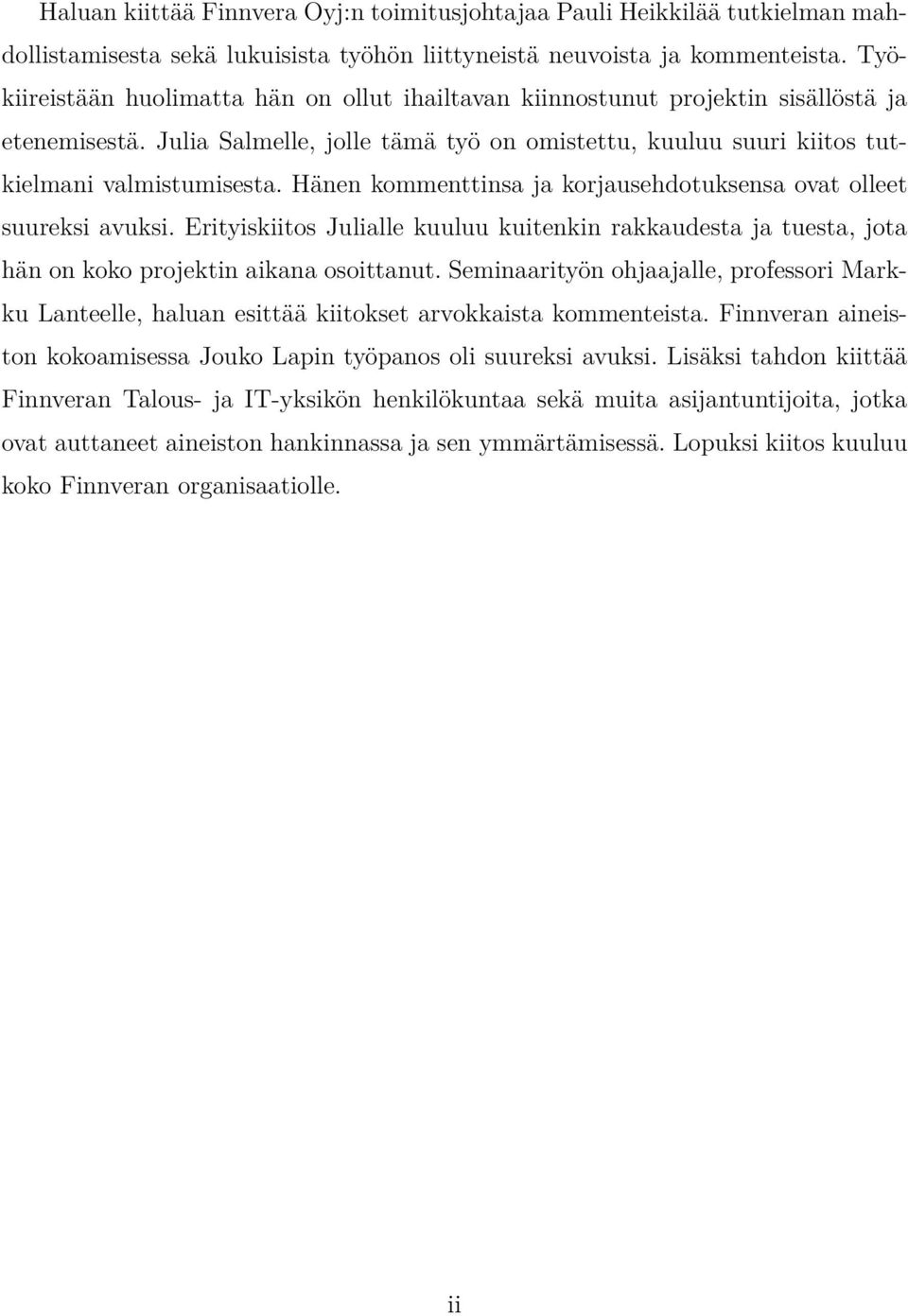 Haluan kiittää Finnvera Oyj:n toimitusjohtajaa Pauli Heikkilää tutkielman mahdollistamisesta sekä lukuisista työhön liittyneistä neuvoista ja kommenteista. Työkiireistään huolimatta hän on ollut ihailtavan kiinnostunut projektin sisällöstä ja etenemisestä. Julia Salmelle, jolle tämä työ on omistettu, kuuluu suuri kiitos tutkielmani valmistumisesta. Hänen kommenttinsa ja korjausehdotuksensa ovat olleet suureksi avuksi. Erityiskiitos Julialle kuuluu kuitenkin rakkaudesta ja tuesta, jota hän on koko projektin aikana osoittanut. Seminaarityön ohjaajalle, professori Markku Lanteelle, haluan esittää kiitokset arvokkaista kommenteista. Finnveran aineiston kokoamisessa Jouko Lapin työpanos oli suureksi avuksi. Lisäksi tahdon kiittää Finnveran Talous- ja IT-yksikön henkilökuntaa sekä muita asijantuntijoita, jotka ovat auttaneet aineiston hankinnassa ja sen ymmärtämisessä. Lopuksi kiitos kuuluu koko Finnveran organisaatiolle.

ii